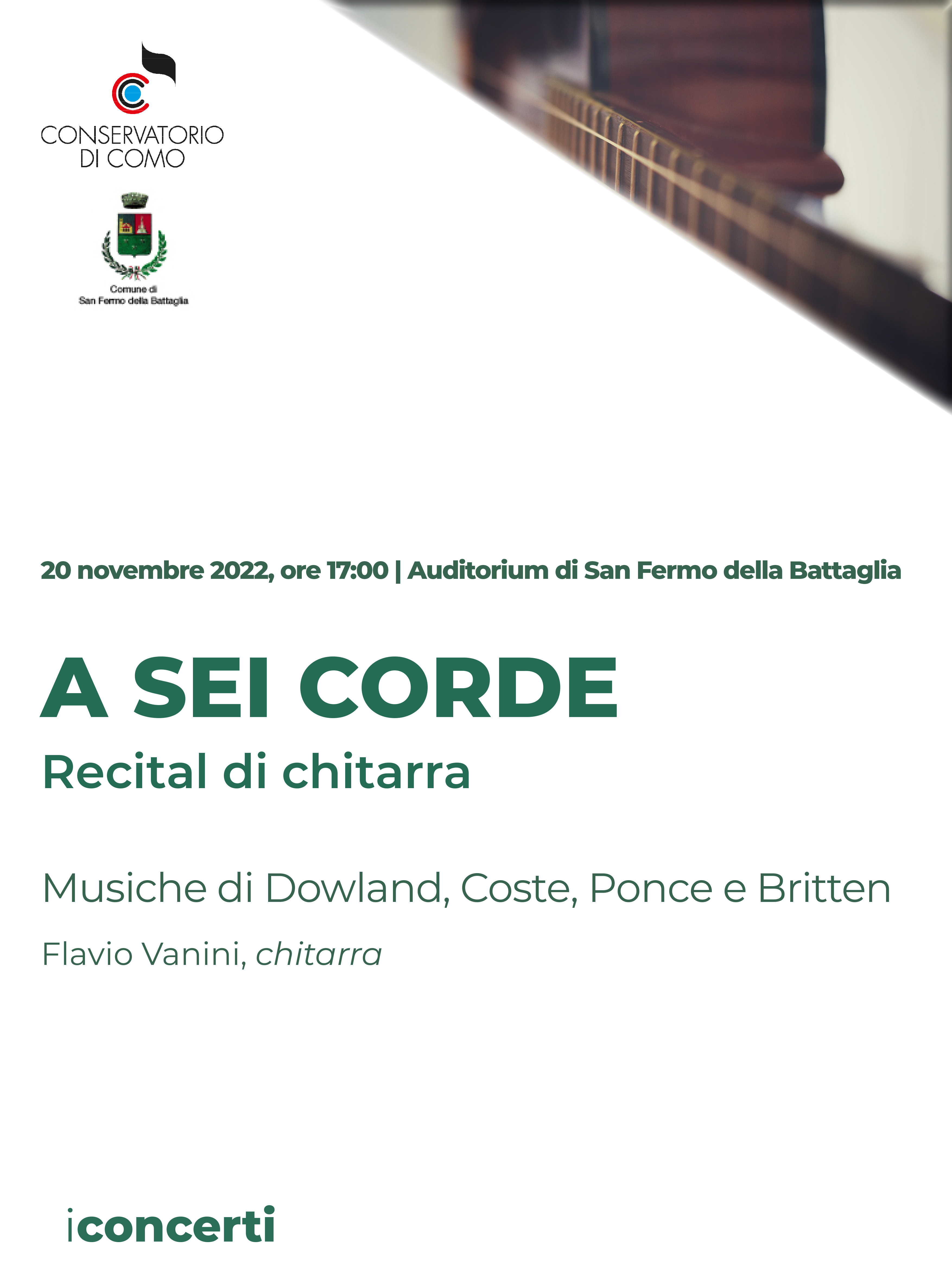 CONSERVATORIO
DI COMO

Comune di
San Fermo della Battaglia

20 novembre 2022, ore 17:00 | Auditorium di San Fermo della Battaglia

A SEI CORDE
Recital di chitarra

Musiche di Dowland, Coste, Ponce e Britten

Flavio Vanini, chitarra

iconcerti